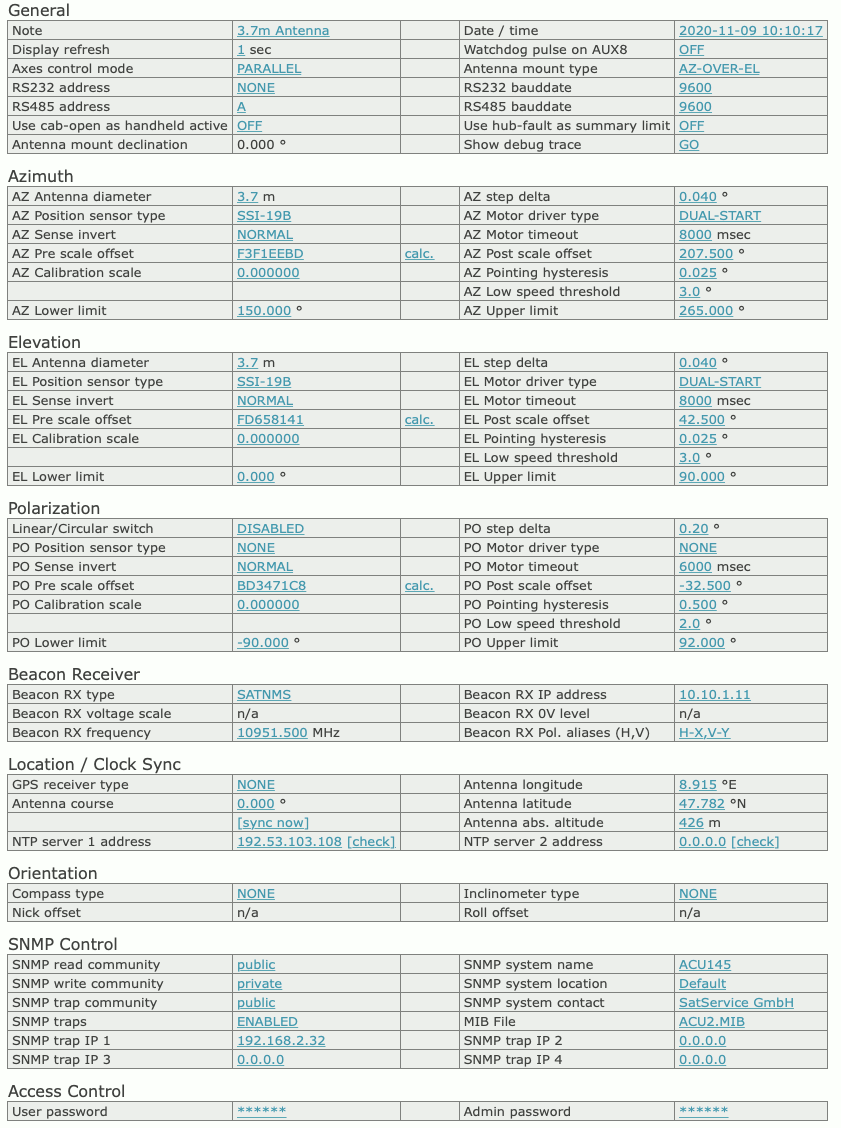 General

| Note | 3.7m Antenna | | Date / time | 2020-11-09 10:10:17 |
|---|---|---|---|---|
| Display refresh | 1 sec | | Watchdog pulse on AUX8 | OFF |
| Axes control mode | PARALLEL | | Antenna mount type | AZ-OVER-EL |
| RS232 address | NONE | | RS232 bauddate | 9600 |
| RS485 address | A | | RS485 bauddate | 9600 |
| Use cab-open as handheld active | OFF | | Use hub-fault as summary limit | OFF |
| Antenna mount declination | 0.000 ° | | Show debug trace | GO |

Azimuth

| AZ Antenna diameter | 3.7 m | | AZ step delta | 0.040 ° |
|---|---|---|---|---|
| AZ Position sensor type | SSI-19B | | AZ Motor driver type | DUAL-START |
| AZ Sense invert | NORMAL | | AZ Motor timeout | 8000 msec |
| AZ Pre scale offset | F3F1EEBD | calc. | AZ Post scale offset | 207.500 ° |
| AZ Calibration scale | 0.000000 | | AZ Pointing hysteresis | 0.025 ° |
| | | | AZ Low speed threshold | 3.0 ° |
| AZ Lower limit | 150.000 ° | | AZ Upper limit | 265.000 ° |

Elevation

| EL Antenna diameter | 3.7 m | | EL step delta | 0.040 ° |
|---|---|---|---|---|
| EL Position sensor type | SSI-19B | | EL Motor driver type | DUAL-START |
| EL Sense invert | NORMAL | | EL Motor timeout | 8000 msec |
| EL Pre scale offset | FD658141 | calc. | EL Post scale offset | 42.500 ° |
| EL Calibration scale | 0.000000 | | EL Pointing hysteresis | 0.025 ° |
| | | | EL Low speed threshold | 3.0 ° |
| EL Lower limit | 0.000 ° | | EL Upper limit | 90.000 ° |

Polarization

| Linear/Circular switch | DISABLED | | PO step delta | 0.20 ° |
|---|---|---|---|---|
| PO Position sensor type | NONE | | PO Motor driver type | NONE |
| PO Sense invert | NORMAL | | PO Motor timeout | 6000 msec |
| PO Pre scale offset | BD3471C8 | calc. | PO Post scale offset | -32.500 ° |
| PO Calibration scale | 0.000000 | | PO Pointing hysteresis | 0.500 ° |
| | | | PO Low speed threshold | 2.0 ° |
| PO Lower limit | -90.000 ° | | PO Upper limit | 92.000 ° |

Beacon Receiver

| Beacon RX type | SATNMS | | Beacon RX IP address | 10.10.1.11 |
|---|---|---|---|---|
| Beacon RX voltage scale | n/a | | Beacon RX 0V level | n/a |
| Beacon RX frequency | 10951.500 MHz | | Beacon RX Pol. aliases (H,V) | H-X,V-Y |

Location / Clock Sync

| GPS receiver type | NONE | | Antenna longitude | 8.915 °E |
|---|---|---|---|---|
| Antenna course | 0.000 ° | | Antenna latitude | 47.782 °N |
| | [sync now] | | Antenna abs. altitude | 426 m |
| NTP server 1 address | 192.53.103.108 [check] | | NTP server 2 address | 0.0.0.0 [check] |

Orientation

| Compass type | NONE | | Inclinometer type | NONE |
|---|---|---|---|---|
| Nick offset | n/a | | Roll offset | n/a |

SNMP Control

| SNMP read community | public | | SNMP system name | ACU145 |
|---|---|---|---|---|
| SNMP write community | private | | SNMP system location | Default |
| SNMP trap community | public | | SNMP system contact | SatService GmbH |
| SNMP traps | ENABLED | | MIB File | ACU2.MIB |
| SNMP trap IP 1 | 192.168.2.32 | | SNMP trap IP 2 | 0.0.0.0 |
| SNMP trap IP 3 | 0.0.0.0 | | SNMP trap IP 4 | 0.0.0.0 |

Access Control

| User password | ****** | | Admin password | ****** |
|---|---|---|---|---|